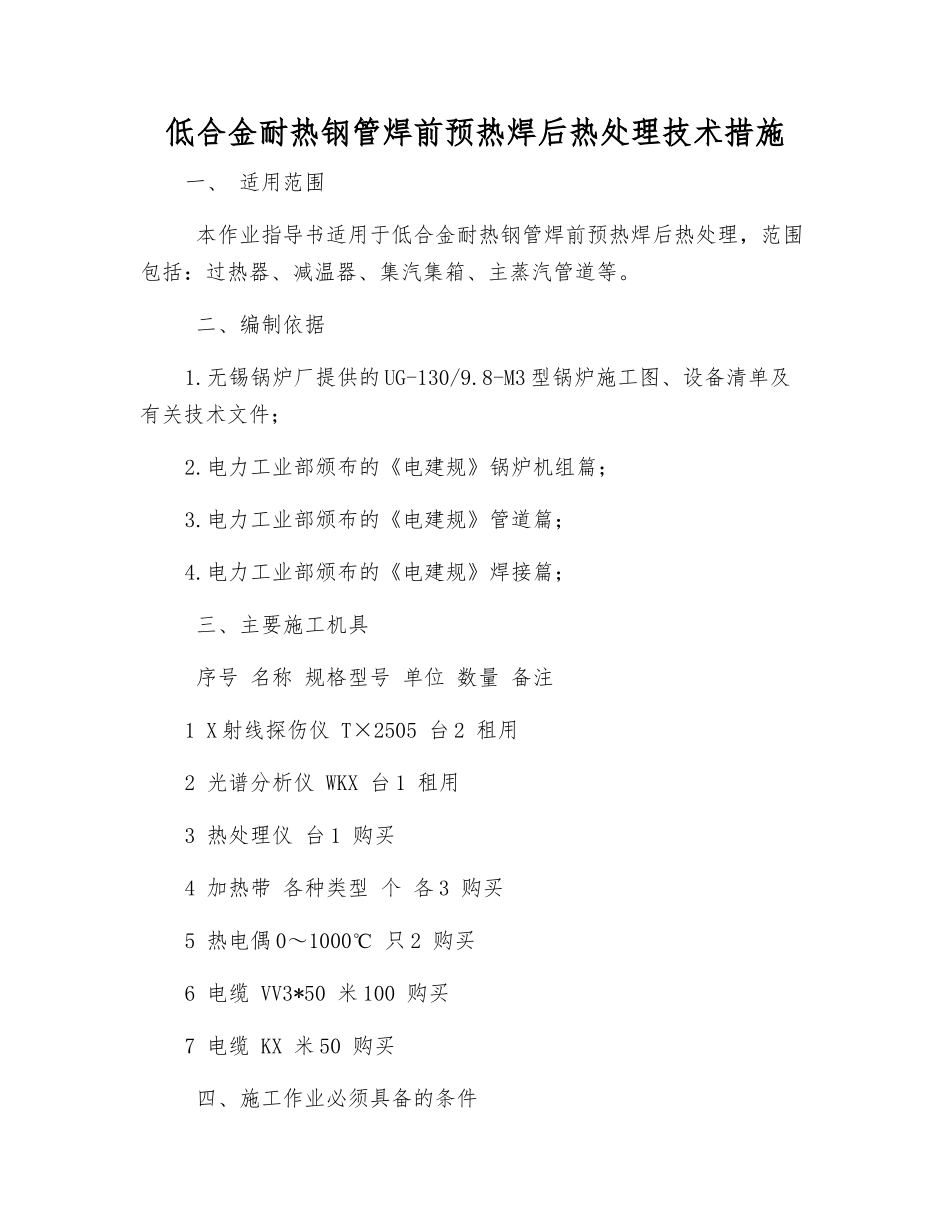 低合金耐热钢管焊前预热焊后热处理技术措施

一、 适用范围

本作业指导书适用于低合金耐热钢管焊前预热焊后热处理，范围包括：过热器、减温器、集汽集箱、主蒸汽管道等。

二、编制依据

1.无锡锅炉厂提供的UG-130/9.8-M3型锅炉施工图、设备清单及有关技术文件；

2.电力工业部颁布的《电建规》锅炉机组篇；

3.电力工业部颁布的《电建规》管道篇；

4.电力工业部颁布的《电建规》焊接篇；

三、主要施工机具

序号 名称 规格型号 单位 数量 备注

1 X射线探伤仪 T×2505 台2 租用

2 光谱分析仪 WKX 台1 租用

3 热处理仪 台1 购买

4 加热带 各种类型 个 各3 购买

5 热电偶0～1000℃ 只2 购买

6 电缆 VV3*50 米100 购买

7 电缆 KX 米50 购买

四、施工作业必须具备的条件